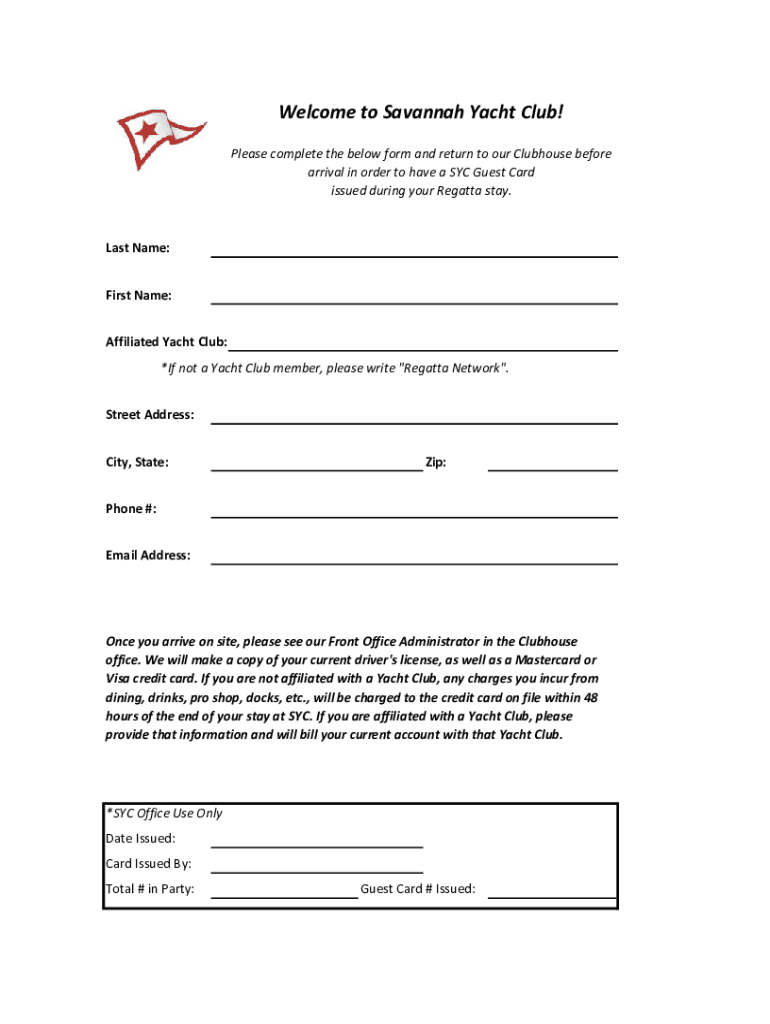 Welcome to Savannah Yacht Club!

Please complete the below form and return to our Clubhouse before arrival in order to have a SYC Guest Card issued during your Regatta stay.

Last Name:

First Name:

Affiliated Yacht Club:

*If not a Yacht Club member, please write "Regatta Network".

Street Address:

City, State: Zip:

Phone #:

Email Address:

Once you arrive on site, please see our Front Office Administrator in the Clubhouse office. We will make a copy of your current driver's license, as well as a Mastercard or Visa credit card. If you are not affiliated with a Yacht Club, any charges you incur from dining, drinks, pro shop, docks, etc., will be charged to the credit card on file within 48 hours of the end of your stay at SYC. If you are affiliated with a Yacht Club, please provide that information and will bill your current account with that Yacht Club.

*SYC Office Use Only

Date Issued:

Card Issued By:

Total # in Party: Guest Card # Issued: